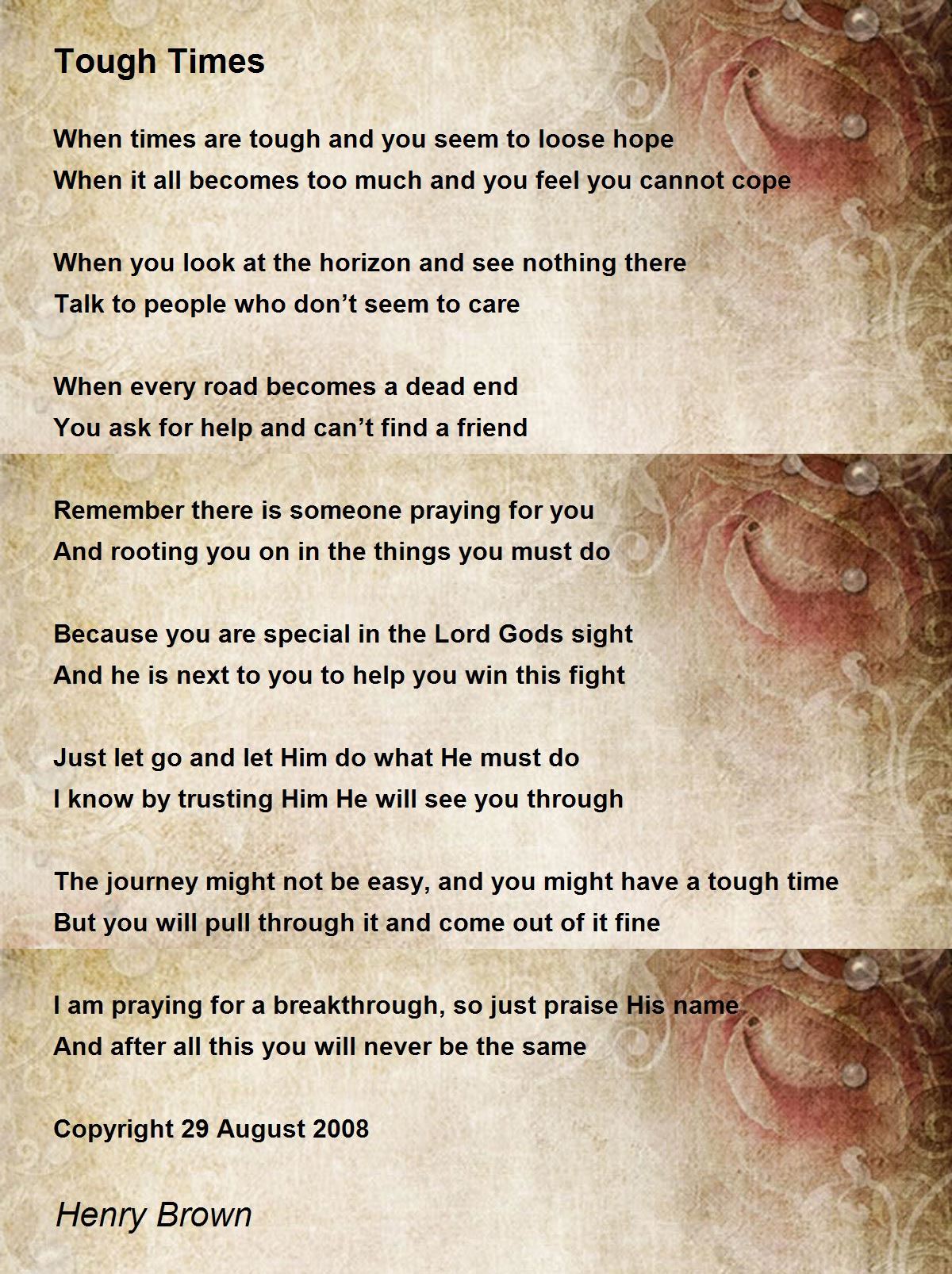 Tough Times

When times are tough and you seem to loose hope
When it all becomes too much and you feel you cannot cope

When you look at the horizon and see nothing there
Talk to people who don’t seem to care

When every road becomes a dead end
You ask for help and can’t find a friend

Remember there is someone praying for you
And rooting you on in the things you must do

Because you are special in the Lord Gods sight
And he is next to you to help you win this fight

Just let go and let Him do what He must do
I know by trusting Him He will see you through

The journey might not be easy, and you might have a tough time
But you will pull through it and come out of it fine

I am praying for a breakthrough, so just praise His name
And after all this you will never be the same

Copyright 29 August 2008

Henry Brown